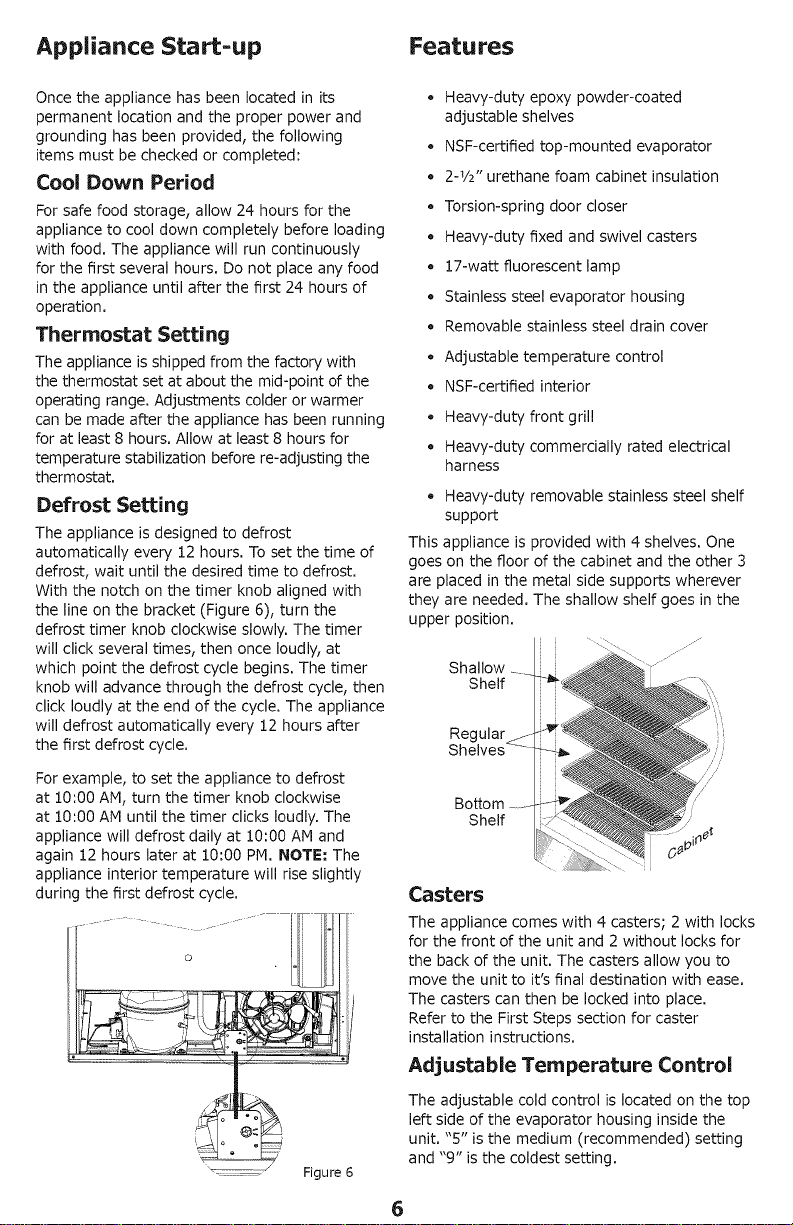 Appliance Start-up

Once the appliance has been located in its permanent location and the proper power and grounding has been provided, the following items must be checked or completed:

Cool Down Period

For safe food storage, allow 24 hours for the appliance to cool down completely before loading with food. The appliance will run continuously for the first several hours. Do not place any food in the appliance until after the first 24 hours of operation.

Thermostat Setting

The appliance is shipped from the factory with the thermostat set at about the mid-point of the operating range. Adjustments colder or warmer can be made after the appliance has been running for at least 8 hours. Allow at least 8 hours for temperature stabilization before re-adjusting the thermostat.

Defrost Setting

The appliance is designed to defrost automatically every 12 hours. To set the time of defrost, wait until the desired time to defrost. With the notch on the timer knob aligned with the line on the bracket (Figure 6), turn the defrost timer knob clockwise slowly. The timer will click several times, then once loudly, at which point the defrost cycle begins. The timer knob will advance through the defrost cycle, then click loudly at the end of the cycle. The appliance will defrost automatically every 12 hours after the first defrost cycle.

For example, to set the appliance to defrost at 10:00 AM, turn the timer knob clockwise at 10:00 AM until the timer clicks loudly. The appliance will defrost daily at 10:00 AM and again 12 hours later at 10:00 PM. NOTE: The appliance interior temperature will rise slightly during the first defrost cycle.

Figure 6

Features

• Heavy-duty epoxy powder-coated adjustable shelves
• NSF-certified top-mounted evaporator
• 2-½" urethane foam cabinet insulation
• Torsion-spring door closer
• Heavy-duty fixed and swivel casters
• 17-watt fluorescent lamp
• Stainless steel evaporator housing
• Removable stainless steel drain cover
• Adjustable temperature control
• NSF-certified interior
• Heavy-duty front grill
• Heavy-duty commercially rated electrical harness
• Heavy-duty removable stainless steel shelf support

This appliance is provided with 4 shelves. One goes on the floor of the cabinet and the other 3 are placed in the metal side supports wherever they are needed. The shallow shelf goes in the upper position.

Shallow Shelf
Regular Shelves
Bottom Shelf
Cabinet

Casters

The appliance comes with 4 casters; 2 with locks for the front of the unit and 2 without locks for the back of the unit. The casters allow you to move the unit to it's final destination with ease. The casters can then be locked into place. Refer to the First Steps section for caster installation instructions.

Adjustable Temperature Control

The adjustable cold control is located on the top left side of the evaporator housing inside the unit. "5" is the medium (recommended) setting and "9" is the coldest setting.

6